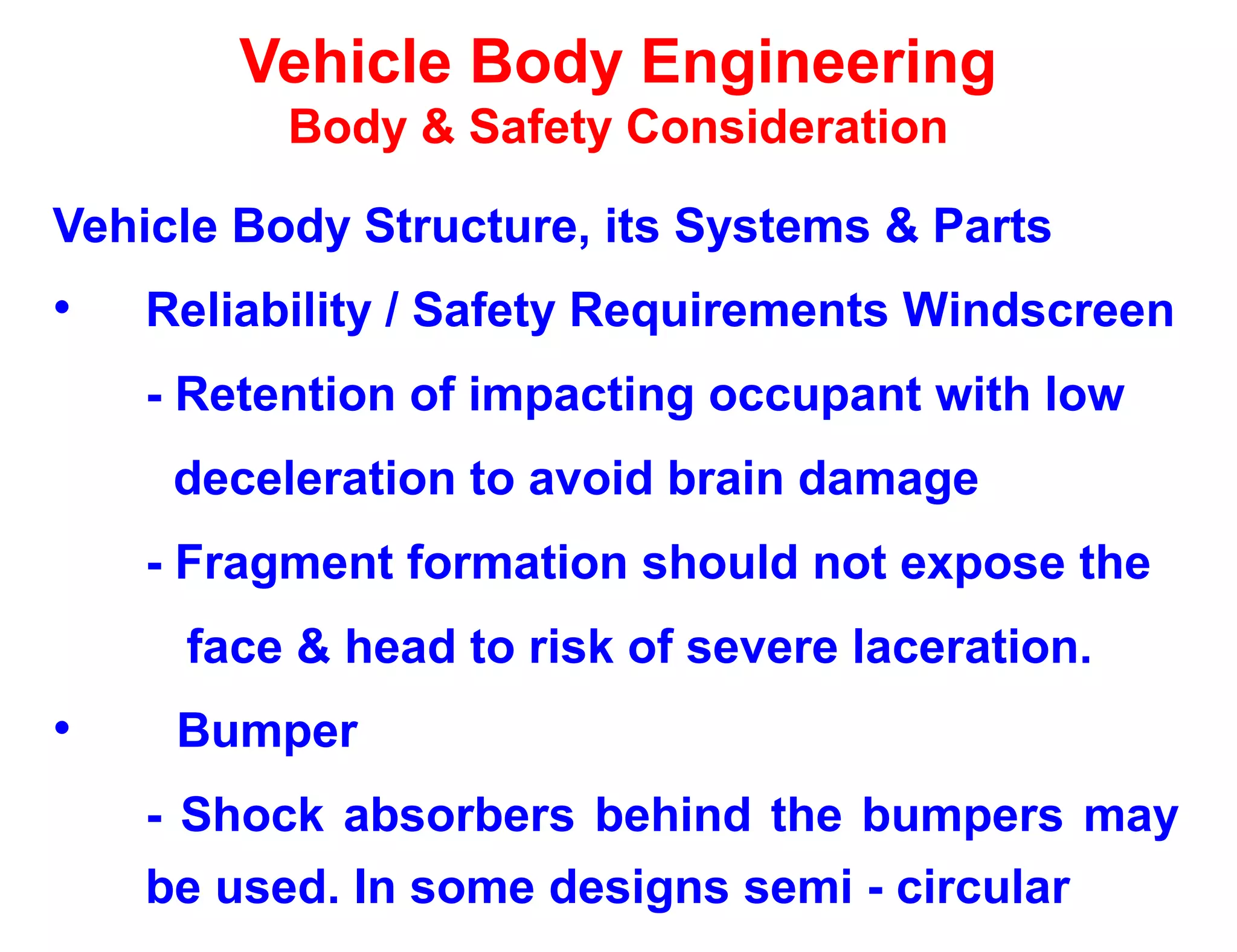 Vehicle Body Engineering
Body & Safety Consideration

Vehicle Body Structure, its Systems & Parts

• Reliability / Safety Requirements Windscreen

- Retention of impacting occupant with low deceleration to avoid brain damage

- Fragment formation should not expose the face & head to risk of severe laceration.

• Bumper

- Shock absorbers behind the bumpers may be used. In some designs semi - circular